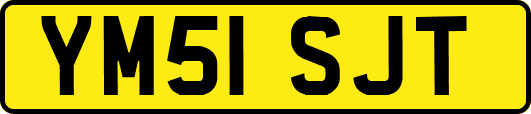 YM51 SJT